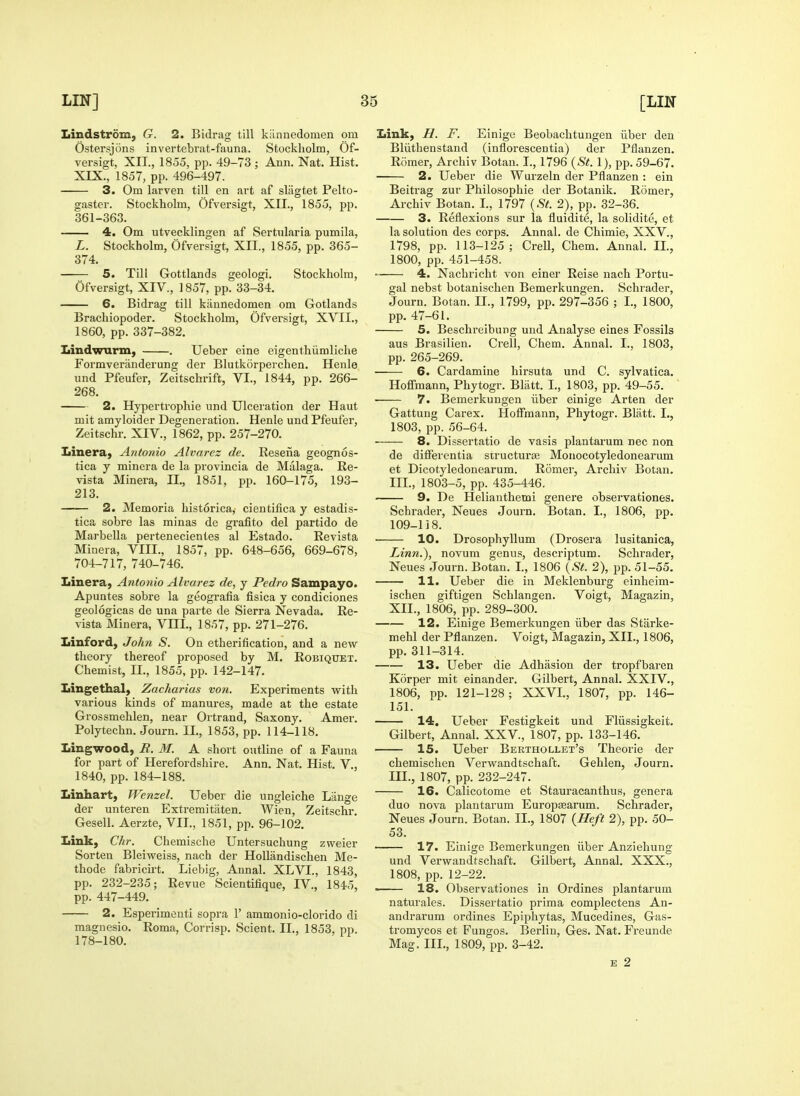 LIN] 35 [LIN

Lindström, G. 2. Bidrag till kännedomen om Östersjöns invertebrat-fauna. Stockholm, Öfversigt, XII., 1855, pp. 49–73; Ann. Nat. Hist. XIX., 1857, pp. 496–497.

—— 3. Om larven till en art af slägtet Peltogaster. Stockholm, Öfversigt, XII., 1855, pp. 361–363.

—— 4. Om utvecklingen af Sertularia pumila, L. Stockholm, Öfversigt, XII., 1855, pp. 365–374.

—— 5. Till Gottlands geologi. Stockholm, Öfversigt, XIV., 1857, pp. 33–34.

—— 6. Bidrag till kännedomen om Gotlands Brachiopoder. Stockholm, Öfversigt, XVII., 1860, pp. 337–382.

Lindwurm, ——. Ueber eine eigenthümliche Formveränderung der Blutkörperchen. Henle und Pfeufer, Zeitschrift, VI., 1844, pp. 266–268.

—— 2. Hypertrophie und Ulceration der Haut mit amyloider Degeneration. Henle und Pfeufer, Zeitschr. XIV., 1862, pp. 257–270.

Linera, Antonio Alvarez de. Reseña geognóstica y minera de la provincia de Málaga. Revista Minera, II., 1851, pp. 160–175, 193–213.

—— 2. Memoria histórica, cientifica y estadistica sobre las minas de grafito del partido de Marbella pertenecientes al Estado. Revista Minera, VIII., 1857, pp. 648–656, 669–678, 704–717, 740–746.

Linera, Antonio Alvarez de, y Pedro Sampayo. Apuntes sobre la geografia fisica y condiciones geológicas de una parte de Sierra Nevada. Revista Minera, VIII., 1857, pp. 271–276.

Linford, John S. On etherification, and a new theory thereof proposed by M. Robiquet. Chemist, II., 1855, pp. 142–147.

Lingethal, Zacharias von. Experiments with various kinds of manures, made at the estate Grossmehlen, near Ortrand, Saxony. Amer. Polytechn. Journ. II., 1853, pp. 114–118.

Lingwood, R. M. A short outline of a Fauna for part of Herefordshire. Ann. Nat. Hist. V., 1840, pp. 184–188.

Linhart, Wenzel. Ueber die ungleiche Länge der unteren Extremitäten. Wien, Zeitschr. Gesell. Aerzte, VII., 1851, pp. 96–102.

Link, Chr. Chemische Untersuchung zweier Sorten Bleiweiss, nach der Holländischen Methode fabricirt. Liebig, Annal. XLVI., 1843, pp. 232–235; Revue Scientifique, IV., 1845, pp. 447–449.

—— 2. Esperimenti sopra l' ammonio-clorido di magnesio. Roma, Corrisp. Scient. II., 1853, pp. 178–180.

Link, H. F. Einige Beobachtungen über den Blüthenstand (inflorescentia) der Pflanzen. Römer, Archiv Botan. I., 1796 (St. 1), pp. 59–67.

—— 2. Ueber die Wurzeln der Pflanzen: ein Beitrag zur Philosophie der Botanik. Römer, Archiv Botan. I., 1797 (St. 2), pp. 32–36.

—— 3. Réflexions sur la fluidité, la solidité, et la solution des corps. Annal. de Chimie, XXV., 1798, pp. 113–125; Crell, Chem. Annal. II., 1800, pp. 451–458.

—— 4. Nachricht von einer Reise nach Portugal nebst botanischen Bemerkungen. Schrader, Journ. Botan. II., 1799, pp. 297–356; I., 1800, pp. 47–61.

—— 5. Beschreibung und Analyse eines Fossils aus Brasilien. Crell, Chem. Annal. I., 1803, pp. 265–269.

—— 6. Cardamine hirsuta und C. sylvatica. Hoffmann, Phytogr. Blätt. I., 1803, pp. 49–55.

—— 7. Bemerkungen über einige Arten der Gattung Carex. Hoffmann, Phytogr. Blätt. I., 1803, pp. 56–64.

—— 8. Dissertatio de vasis plantarum nec non de differentia structuræ Monocotyledonearum et Dicotyledonearum. Römer, Archiv Botan. III., 1803–5, pp. 435–446.

—— 9. De Helianthemi genere observationes. Schrader, Neues Journ. Botan. I., 1806, pp. 109–118.

—— 10. Drosophyllum (Drosera lusitanica, Linn.), novum genus, descriptum. Schrader, Neues Journ. Botan. I., 1806 (St. 2), pp. 51–55.

—— 11. Ueber die in Meklenburg einheimischen giftigen Schlangen. Voigt, Magazin, XII., 1806, pp. 289–300.

—— 12. Einige Bemerkungen über das Stärkemehl der Pflanzen. Voigt, Magazin, XII., 1806, pp. 311–314.

—— 13. Ueber die Adhäsion der tropfbaren Körper mit einander. Gilbert, Annal. XXIV., 1806, pp. 121–128; XXVI., 1807, pp. 146–151.

—— 14. Ueber Festigkeit und Flüssigkeit. Gilbert, Annal. XXV., 1807, pp. 133–146.

—— 15. Ueber Berthollet's Theorie der chemischen Verwandtschaft. Gehlen, Journ. III., 1807, pp. 232–247.

—— 16. Calicotome et Stauracanthus, genera duo nova plantarum Europæarum. Schrader, Neues Journ. Botan. II., 1807 (Heft 2), pp. 50–53.

—— 17. Einige Bemerkungen über Anziehung und Verwandtschaft. Gilbert, Annal. XXX., 1808, pp. 12–22.

—— 18. Observationes in Ordines plantarum naturales. Dissertatio prima complectens Anandrarum ordines Epiphytas, Mucedines, Gastromycos et Fungos. Berlin, Ges. Nat. Freunde Mag. III., 1809, pp. 3–42.

E 2